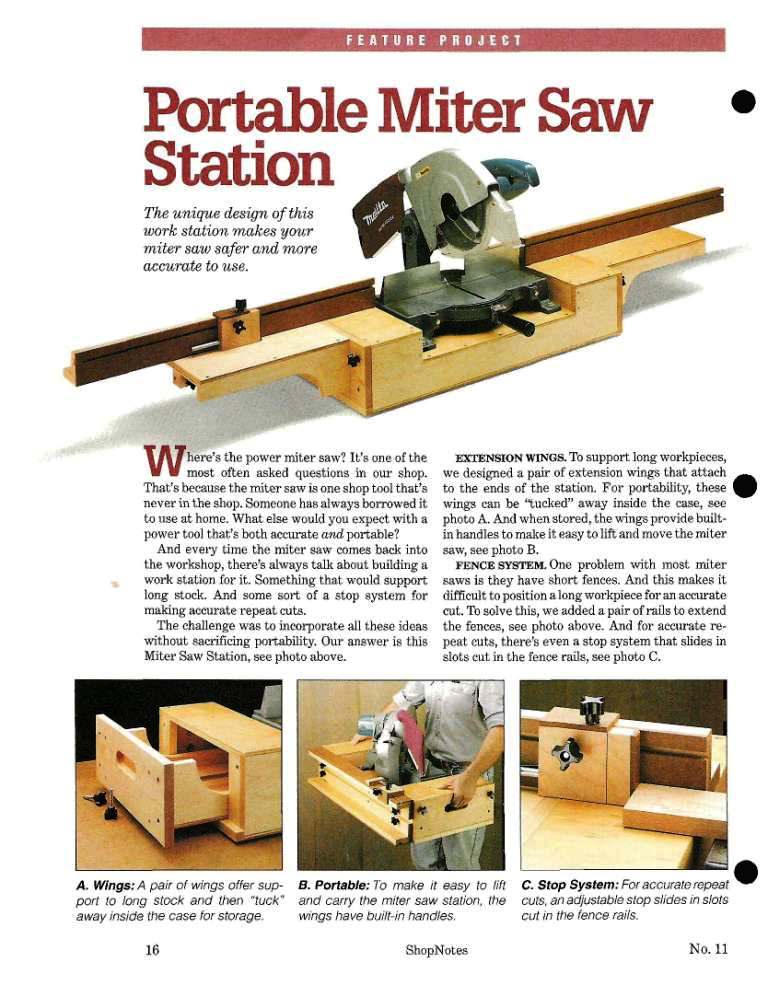 FEATURE PROJECT

Portable Miter Saw Station

The unique design of this work station makes your miter saw safer and more accurate to use.

makita

Where's the power miter saw? It's one of the most often asked questions in our shop. That's because the miter saw is one shop tool that's never in the shop. Someone has always borrowed it to use at home. What else would you expect with a power tool that's both accurate and portable?

And every time the miter saw comes back into the workshop, there's always talk about building a work station for it. Something that would support long stock. And some sort of a stop system for making accurate repeat cuts.

The challenge was to incorporate all these ideas without sacrificing portability. Our answer is this Miter Saw Station, see photo above.

EXTENSION WINGS. To support long workpieces, we designed a pair of extension wings that attach to the ends of the station. For portability, these wings can be "tucked" away inside the case, see photo A. And when stored, the wings provide built-in handles to make it easy to lift and move the miter saw, see photo B.

FENCE SYSTEM. One problem with most miter saws is they have short fences. And this makes it difficult to position a long workpiece for an accurate cut. To solve this, we added a pair of rails to extend the fences, see photo above. And for accurate repeat cuts, there's even a stop system that slides in slots cut in the fence rails, see photo C.

A. Wings: A pair of wings offer support to long stock and then "tuck" away inside the case for storage.

B. Portable: To make it easy to lift and carry the miter saw station, the wings have built-in handles.

C. Stop System: For accurate repeat cuts, an adjustable stop slides in slots cut in the fence rails.

16 ShopNotes No. 11